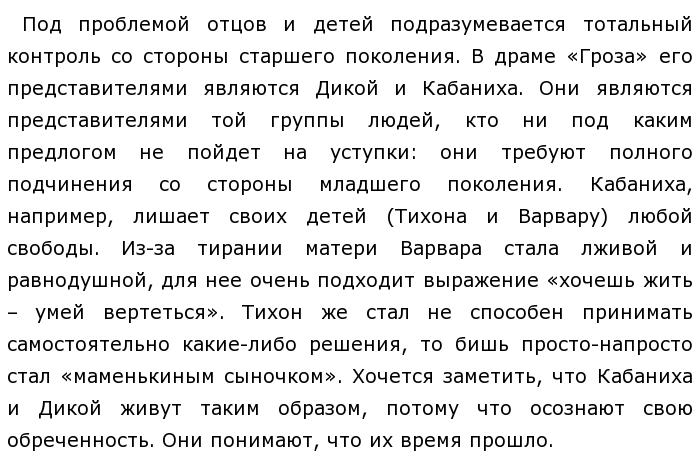 Под проблемой отцов и детей подразумевается тотальный контроль со стороны старшего поколения. В драме «Гроза» его представителями являются Дикой и Кабаниха. Они являются представителями той группы людей, кто ни под каким предлогом не пойдет на уступки: они требуют полного подчинения со стороны младшего поколения. Кабаниха, например, лишает своих детей (Тихона и Варвару) любой свободы. Из-за тирании матери Варвара стала лживой и равнодушной, для нее очень подходит выражение «хочешь жить – умей вертеться». Тихон же стал не способен принимать самостоятельно какие-либо решения, то бишь просто-напросто стал «маменькиным сыночком». Хочется заметить, что Кабаниха и Дикой живут таким образом, потому что осознают свою обреченность. Они понимают, что их время прошло.